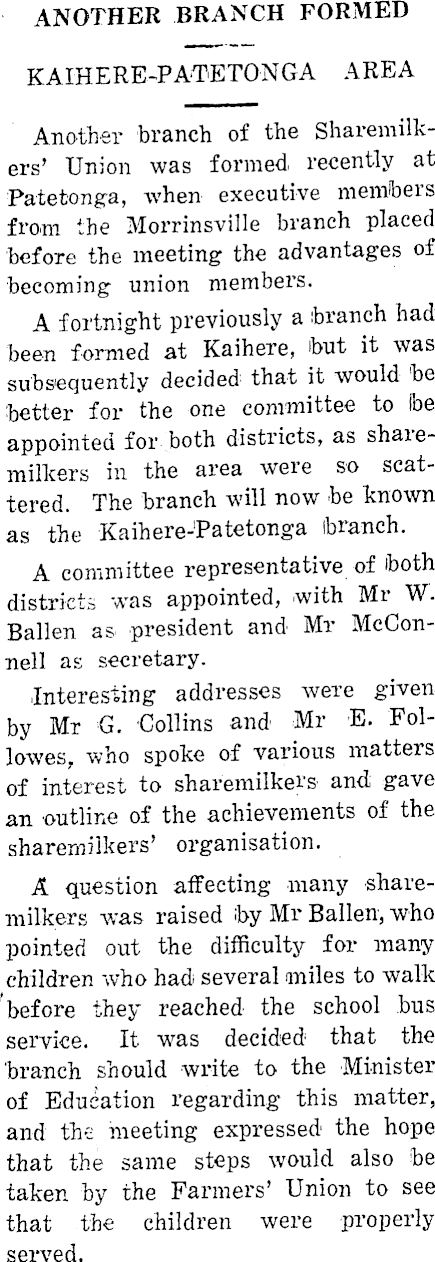 ANOTHER BRANCH FORMED

KAIHERE-PATETONGA AREA

Another branch of the Sharemilkers' Union was formed recently at Patetonga, when executive members from the Morrinsville branch placed before the meeting the advantages of becoming union members.

A fortnight previously a branch had been formed at Kaihere, but it was subsequently decided that it would be better for the one committee to be appointed for both districts, as sharemilkers in the area were so scattered. The branch will now be known as the Kaihere-Patetonga branch.

A committee representative of both districts was appointed, with Mr W. Ballen as president and Mr McConnell as secretary.

Interesting addresses were given by Mr G. Collins and Mr E. Followes, who spoke of various matters of interest to sharemilkers and gave an outline of the achievements of the sharemilkers' organisation.

A question affecting many sharemilkers was raised by Mr Ballen, who pointed out the difficulty for many children who had several miles to walk before they reached the school bus service. It was decided that the branch should write to the Minister of Education regarding this matter, and the meeting expressed the hope that the same steps would also be taken by the Farmers' Union to see that the children were properly served.